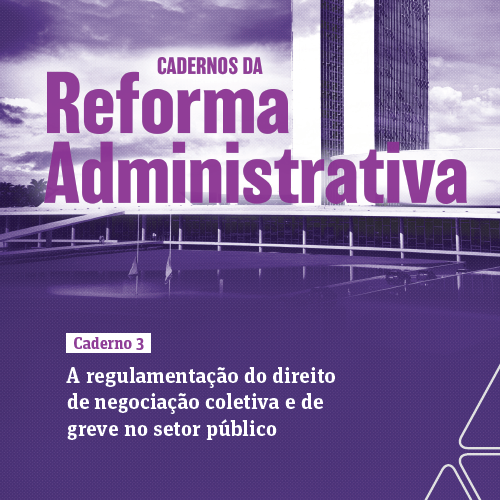 CADERNOS DA
Reforma
Administrativa

Caderno 3

A regulamentação do direito de negociação coletiva e de greve no setor público